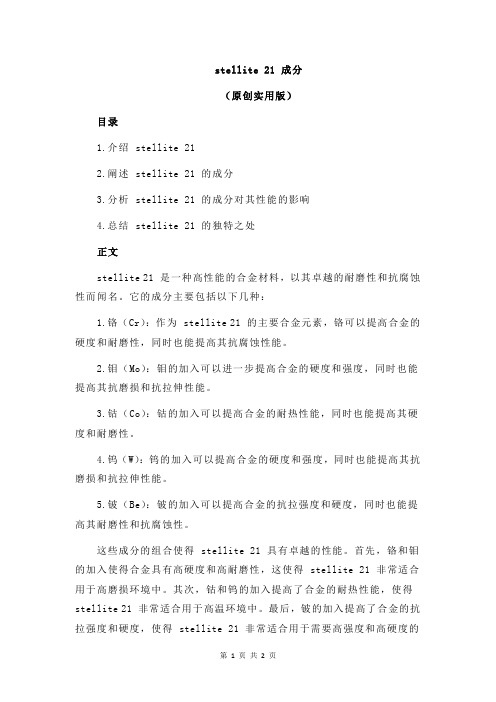 stellite 21 成分

（原创实用版）

目录

1.介绍 stellite 21

2.阐述 stellite 21 的成分

3.分析 stellite 21 的成分对其性能的影响

4.总结 stellite 21 的独特之处

正文

stellite 21 是一种高性能的合金材料，以其卓越的耐磨性和抗腐蚀性而闻名。它的成分主要包括以下几种：

1.铬（Cr）：作为 stellite 21 的主要合金元素，铬可以提高合金的硬度和耐磨性，同时也能提高其抗腐蚀性能。

2.钼（Mo）：钼的加入可以进一步提高合金的硬度和强度，同时也能提高其抗磨损和抗拉伸性能。

3.钴（Co）：钴的加入可以提高合金的耐热性能，同时也能提高其硬度和耐磨性。

4.钨（W）：钨的加入可以提高合金的硬度和强度，同时也能提高其抗磨损和抗拉伸性能。

5.铍（Be）：铍的加入可以提高合金的抗拉强度和硬度，同时也能提高其耐磨性和抗腐蚀性。

这些成分的组合使得 stellite 21 具有卓越的性能。首先，铬和钼的加入使得合金具有高硬度和高耐磨性，这使得 stellite 21 非常适合用于高磨损环境中。其次，钴和钨的加入提高了合金的耐热性能，使得 stellite 21 非常适合用于高温环境中。最后，铍的加入提高了合金的抗拉强度和硬度，使得 stellite 21 非常适合用于需要高强度和高硬度的

第 1 页 共 2 页